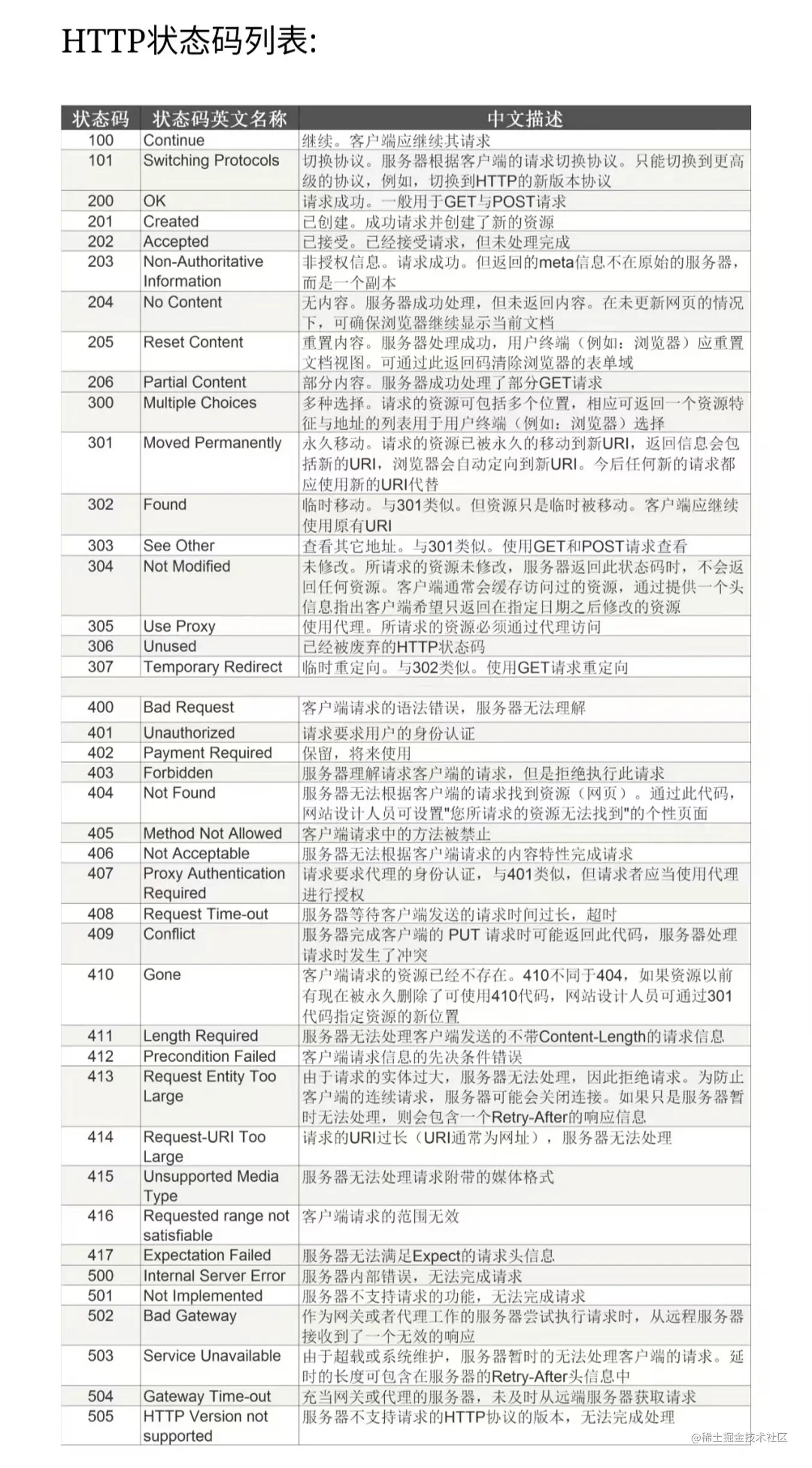 HTTP状态码列表:

| 状态码 | 状态码英文名称 | 中文描述 |
|---|---|---|
| 100 | Continue | 继续。客户端应继续其请求 |
| 101 | Switching Protocols | 切换协议。服务器根据客户端的请求切换协议。只能切换到更高级的协议，例如，切换到HTTP的新版本协议 |
| 200 | OK | 请求成功。一般用于GET与POST请求 |
| 201 | Created | 已创建。成功请求并创建了新的资源 |
| 202 | Accepted | 已接受。已经接受请求，但未处理完成 |
| 203 | Non-Authoritative Information | 非授权信息。请求成功。但返回的meta信息不在原始的服务器，而是一个副本 |
| 204 | No Content | 无内容。服务器成功处理，但未返回内容。在未更新网页的情况下，可确保浏览器继续显示当前文档 |
| 205 | Reset Content | 重置内容。服务器处理成功，用户终端（例如：浏览器）应重置文档视图。可通过此返回码清除浏览器的表单域 |
| 206 | Partial Content | 部分内容。服务器成功处理了部分GET请求 |
| 300 | Multiple Choices | 多种选择。请求的资源可包括多个位置，相应可返回一个资源特征与地址的列表用于用户终端（例如：浏览器）选择 |
| 301 | Moved Permanently | 永久移动。请求的资源已被永久的移动到新URI，返回信息会包括新的URI，浏览器会自动定向到新URI。今后任何新的请求都应使用新的URI代替 |
| 302 | Found | 临时移动。与301类似。但资源只是临时被移动。客户端应继续使用原有URI |
| 303 | See Other | 查看其它地址。与301类似。使用GET和POST请求查看 |
| 304 | Not Modified | 未修改。所请求的资源未修改，服务器返回此状态码时，不会返回任何资源。客户端通常会缓存访问过的资源，通过提供一个头信息指出客户端希望只返回在指定日期之后修改的资源 |
| 305 | Use Proxy | 使用代理。所请求的资源必须通过代理访问 |
| 306 | Unused | 已经被废弃的HTTP状态码 |
| 307 | Temporary Redirect | 临时重定向。与302类似。使用GET请求重定向 |
| | | |
| 400 | Bad Request | 客户端请求的语法错误，服务器无法理解 |
| 401 | Unauthorized | 请求要求用户的身份认证 |
| 402 | Payment Required | 保留，将来使用 |
| 403 | Forbidden | 服务器理解请求客户端的请求，但是拒绝执行此请求 |
| 404 | Not Found | 服务器无法根据客户端的请求找到资源（网页）。通过此代码，网站设计人员可设置"您所请求的资源无法找到"的个性页面 |
| 405 | Method Not Allowed | 客户端请求中的方法被禁止 |
| 406 | Not Acceptable | 服务器无法根据客户端请求的内容特性完成请求 |
| 407 | Proxy Authentication Required | 请求要求代理的身份认证，与401类似，但请求者应当使用代理进行授权 |
| 408 | Request Time-out | 服务器等待客户端发送的请求时间过长，超时 |
| 409 | Conflict | 服务器完成客户端的 PUT 请求时可能返回此代码，服务器处理请求时发生了冲突 |
| 410 | Gone | 客户端请求的资源已经不存在。410不同于404，如果资源以前有现在被永久删除了可使用410代码，网站设计人员可通过301代码指定资源的新位置 |
| 411 | Length Required | 服务器无法处理客户端发送的不带Content-Length的请求信息 |
| 412 | Precondition Failed | 客户端请求信息的先决条件错误 |
| 413 | Request Entity Too Large | 由于请求的实体过大，服务器无法处理，因此拒绝请求。为防止客户端的连续请求，服务器可能会关闭连接。如果只是服务器暂时无法处理，则会包含一个Retry-After的响应信息 |
| 414 | Request-URI Too Large | 请求的URI过长（URI通常为网址），服务器无法处理 |
| 415 | Unsupported Media Type | 服务器无法处理请求附带的媒体格式 |
| 416 | Requested range not satisfiable | 客户端请求的范围无效 |
| 417 | Expectation Failed | 服务器无法满足Expect的请求头信息 |
| 500 | Internal Server Error | 服务器内部错误，无法完成请求 |
| 501 | Not Implemented | 服务器不支持请求的功能，无法完成请求 |
| 502 | Bad Gateway | 作为网关或者代理工作的服务器尝试执行请求时，从远程服务器接收到了一个无效的响应 |
| 503 | Service Unavailable | 由于超载或系统维护，服务器暂时的无法处理客户端的请求。延时的长度可包含在服务器的Retry-After头信息中 |
| 504 | Gateway Time-out | 充当网关或代理的服务器，未及时从远端服务器获取请求 |
| 505 | HTTP Version not supported | 服务器不支持请求的HTTP协议的版本，无法完成处理 |

@稀土掘金技术社区